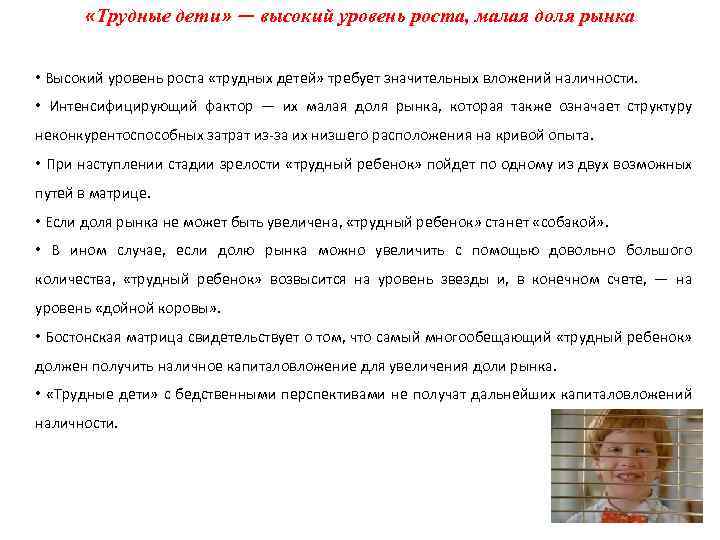 «Трудные дети» — высокий уровень роста, малая доля рынка

• Высокий уровень роста «трудных детей» требует значительных вложений наличности.

• Интенсифицирующий фактор — их малая доля рынка, которая также означает структуру неконкурентоспособных затрат из-за их низшего расположения на кривой опыта.

• При наступлении стадии зрелости «трудный ребенок» пойдет по одному из двух возможных путей в матрице.

• Если доля рынка не может быть увеличена, «трудный ребенок» станет «собакой».

• В ином случае, если долю рынка можно увеличить с помощью довольно большого количества, «трудный ребенок» возвысится на уровень звезды и, в конечном счете, — на уровень «дойной коровы».

• Бостонская матрица свидетельствует о том, что самый многообещающий «трудный ребенок» должен получить наличное капиталовложение для увеличения доли рынка.

• «Трудные дети» с бедственными перспективами не получат дальнейших капиталовложений наличности.